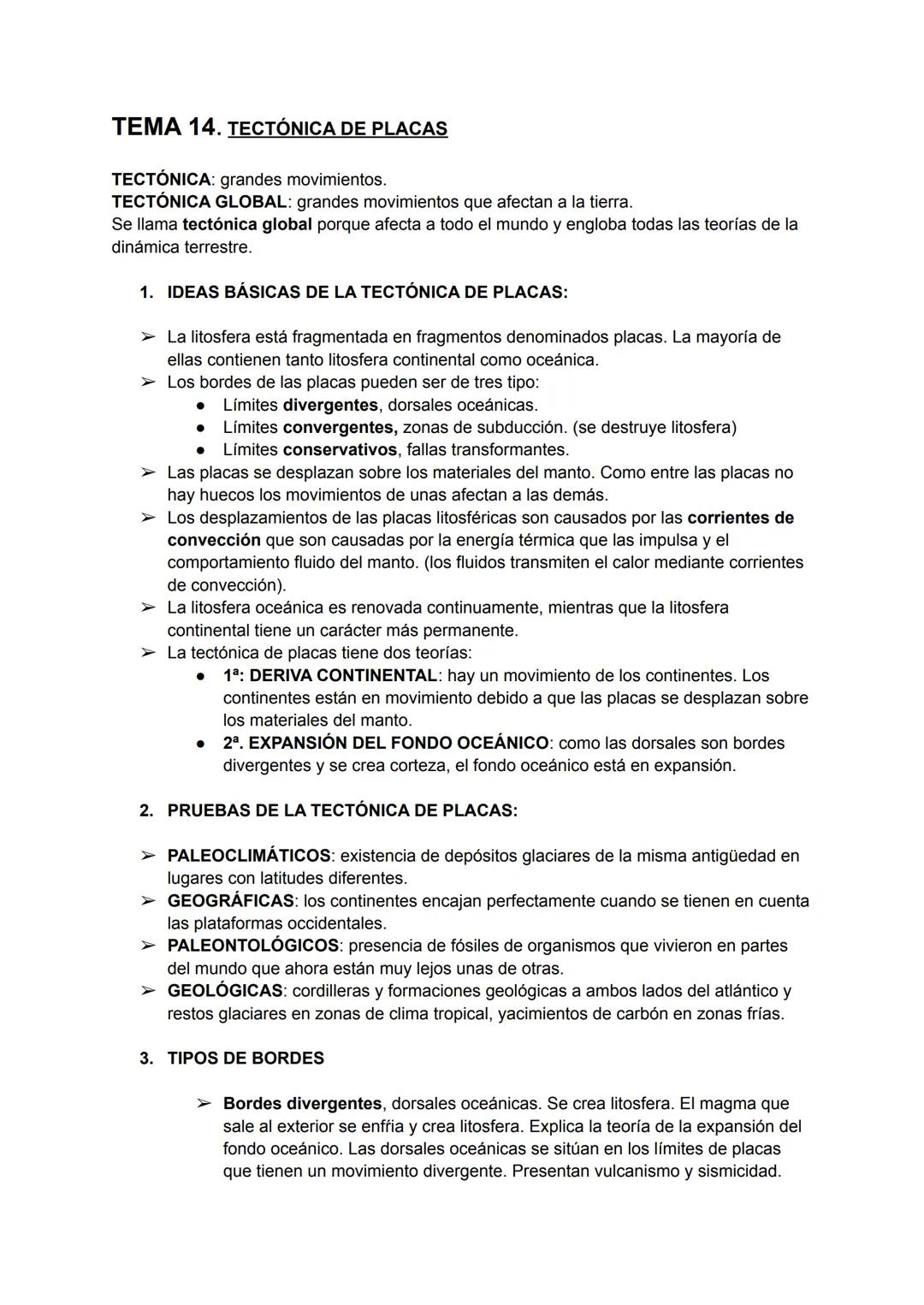 TEMA 14. TECTÓNICA DE PLACAS

TECTÓNICA: grandes movimientos.
TECTÓNICA GLOBAL: grandes movimientos que afectan a la tierra.
Se llama tectónica global porque afecta a todo el mundo y engloba todas las teorías de la dinámica terrestre.

1. IDEAS BÁSICAS DE LA TECTÓNICA DE PLACAS:

➢ La litosfera está fragmentada en fragmentos denominados placas. La mayoría de ellas contienen tanto litosfera continental como oceánica.
➢ Los bordes de las placas pueden ser de tres tipo:
● Límites divergentes, dorsales oceánicas.
● Límites convergentes, zonas de subducción. (se destruye litosfera)
● Límites conservativos, fallas transformantes.
➢ Las placas se desplazan sobre los materiales del manto. Como entre las placas no hay huecos los movimientos de unas afectan a las demás.
➢ Los desplazamientos de las placas litosféricas son causados por las corrientes de convección que son causadas por la energía térmica que las impulsa y el comportamiento fluido del manto. (los fluidos transmiten el calor mediante corrientes de convección).
➢ La litosfera oceánica es renovada continuamente, mientras que la litosfera continental tiene un carácter más permanente.
➢ La tectónica de placas tiene dos teorías:
● 1ª: DERIVA CONTINENTAL: hay un movimiento de los continentes. Los continentes están en movimiento debido a que las placas se desplazan sobre los materiales del manto.
● 2ª. EXPANSIÓN DEL FONDO OCEÁNICO: como las dorsales son bordes divergentes y se crea corteza, el fondo oceánico está en expansión.

2. PRUEBAS DE LA TECTÓNICA DE PLACAS:

➢ PALEOCLIMÁTICOS: existencia de depósitos glaciares de la misma antigüedad en lugares con latitudes diferentes.
➢ GEOGRÁFICAS: los continentes encajan perfectamente cuando se tienen en cuenta las plataformas occidentales.
➢ PALEONTOLÓGICOS: presencia de fósiles de organismos que vivieron en partes del mundo que ahora están muy lejos unas de otras.
➢ GEOLÓGICAS: cordilleras y formaciones geológicas a ambos lados del atlántico y restos glaciares en zonas de clima tropical, yacimientos de carbón en zonas frías.

3. TIPOS DE BORDES

➢ Bordes divergentes, dorsales oceánicas. Se crea litosfera. El magma que sale al exterior se enfría y crea litosfera. Explica la teoría de la expansión del fondo oceánico. Las dorsales oceánicas se sitúan en los límites de placas que tienen un movimiento divergente. Presentan vulcanismo y sismicidad.